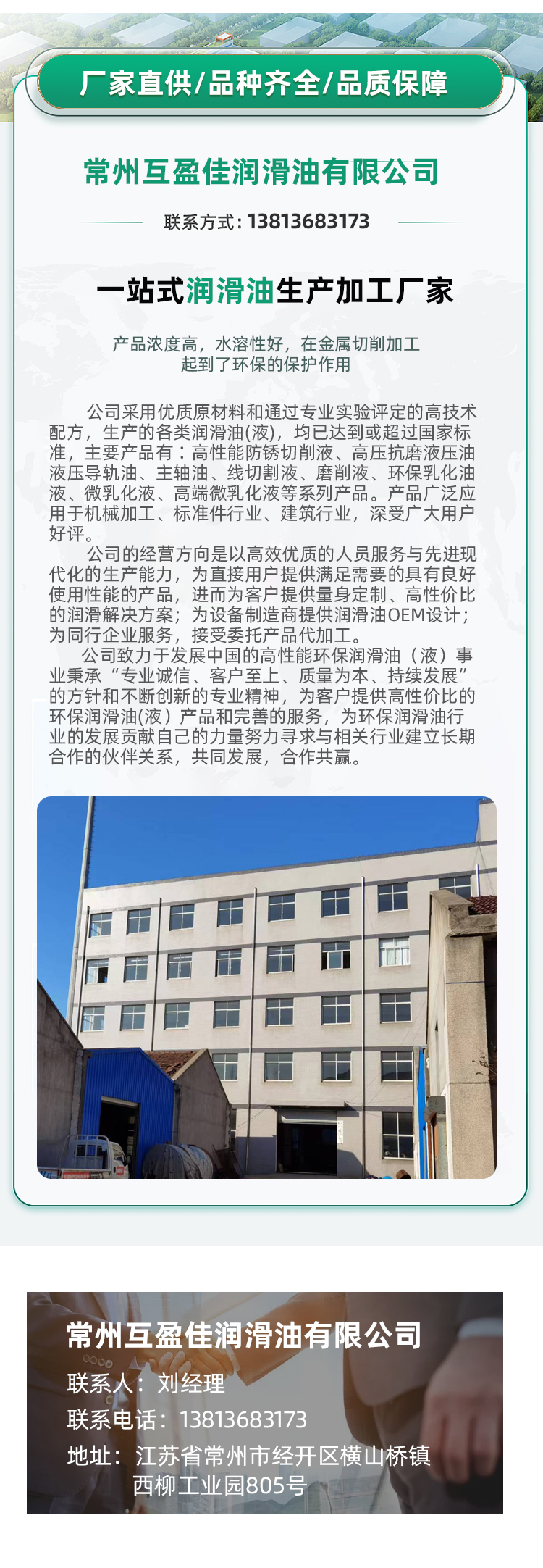 厂家直供/品种齐全/品质保障

常州互盈佳润滑油有限公司

联系方式：13813683173

一站式润滑油生产加工厂家

产品浓度高，水溶性好，在金属切削加工
起到了环保的保护作用

公司采用优质原材料和通过专业实验评定的高技术配方，生产的各类润滑油(液)，均已达到或超过国家标准，主要产品有：高性能防锈切削液、高压抗磨液压油液压导轨油、主轴油、线切割液、磨削液、环保乳化油液、微乳化液、高端微乳化液等系列产品。产品广泛应用于机械加工、标准件行业、建筑行业，深受广大用户好评。

公司的经营方向是以高效优质的人员服务与先进现代化的生产能力，为直接用户提供满足需要的具有良好使用性能的产品，进而为客户提供量身定制、高性价比的润滑解决方案；为设备制造商提供润滑油OEM设计；为同行企业服务，接受委托产品代加工。

公司致力于发展中国的高性能环保润滑油（液）事业秉承“专业诚信、客户至上、质量为本、持续发展”的方针和不断创新的专业精神，为客户提供高性价比的环保润滑油(液）产品和完善的服务，为环保润滑油行业的发展贡献自己的力量努力寻求与相关行业建立长期合作的伙伴关系，共同发展，合作共赢。

常州互盈佳润滑油有限公司
联系人：刘经理
联系电话：13813683173
地址：江苏省常州市经开区横山桥镇
西柳工业园805号